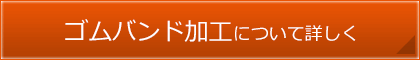 ゴムバンド加工について詳しく